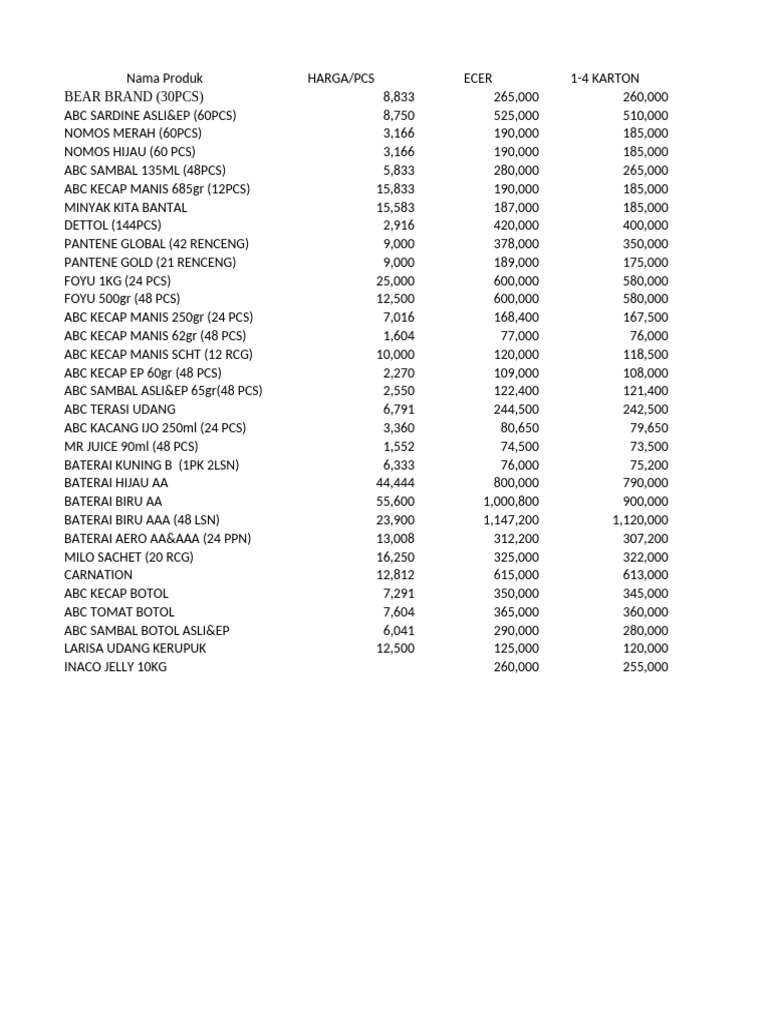 | Nama Produk | HARGA/PCS | ECER | 1-4 KARTON |
|---|---|---|---|
| BEAR BRAND (30PCS) | 8,833 | 265,000 | 260,000 |
| ABC SARDINE ASLI&EP (60PCS) | 8,750 | 525,000 | 510,000 |
| NOMOS MERAH (60PCS) | 3,166 | 190,000 | 185,000 |
| NOMOS HIJAU (60 PCS) | 3,166 | 190,000 | 185,000 |
| ABC SAMBAL 135ML (48PCS) | 5,833 | 280,000 | 265,000 |
| ABC KECAP MANIS 685gr (12PCS) | 15,833 | 190,000 | 185,000 |
| MINYAK KITA BANTAL | 15,583 | 187,000 | 185,000 |
| DETTOL (144PCS) | 2,916 | 420,000 | 400,000 |
| PANTENE GLOBAL (42 RENCENG) | 9,000 | 378,000 | 350,000 |
| PANTENE GOLD (21 RENCENG) | 9,000 | 189,000 | 175,000 |
| FOYU 1KG (24 PCS) | 25,000 | 600,000 | 580,000 |
| FOYU 500gr (48 PCS) | 12,500 | 600,000 | 580,000 |
| ABC KECAP MANIS 250gr (24 PCS) | 7,016 | 168,400 | 167,500 |
| ABC KECAP MANIS 62gr (48 PCS) | 1,604 | 77,000 | 76,000 |
| ABC KECAP MANIS SCHT (12 RCG) | 10,000 | 120,000 | 118,500 |
| ABC KECAP EP 60gr (48 PCS) | 2,270 | 109,000 | 108,000 |
| ABC SAMBAL ASLI&EP 65gr(48 PCS) | 2,550 | 122,400 | 121,400 |
| ABC TERASI UDANG | 6,791 | 244,500 | 242,500 |
| ABC KACANG IJO 250ml (24 PCS) | 3,360 | 80,650 | 79,650 |
| MR JUICE 90ml (48 PCS) | 1,552 | 74,500 | 73,500 |
| BATERAI KUNING B (1PK 2LSN) | 6,333 | 76,000 | 75,200 |
| BATERAI HIJAU AA | 44,444 | 800,000 | 790,000 |
| BATERAI BIRU AA | 55,600 | 1,000,800 | 900,000 |
| BATERAI BIRU AAA (48 LSN) | 23,900 | 1,147,200 | 1,120,000 |
| BATERAI AERO AA&AAA (24 PPN) | 13,008 | 312,200 | 307,200 |
| MILO SACHET (20 RCG) | 16,250 | 325,000 | 322,000 |
| CARNATION | 12,812 | 615,000 | 613,000 |
| ABC KECAP BOTOL | 7,291 | 350,000 | 345,000 |
| ABC TOMAT BOTOL | 7,604 | 365,000 | 360,000 |
| ABC SAMBAL BOTOL ASLI&EP | 6,041 | 290,000 | 280,000 |
| LARISA UDANG KERUPUK | 12,500 | 125,000 | 120,000 |
| INACO JELLY 10KG | | 260,000 | 255,000 |